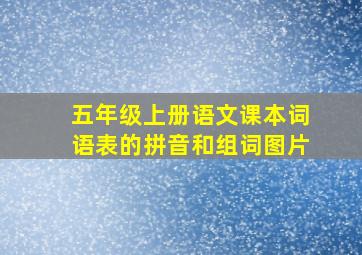 五年级上册语文课本词语表的拼音和组词图片